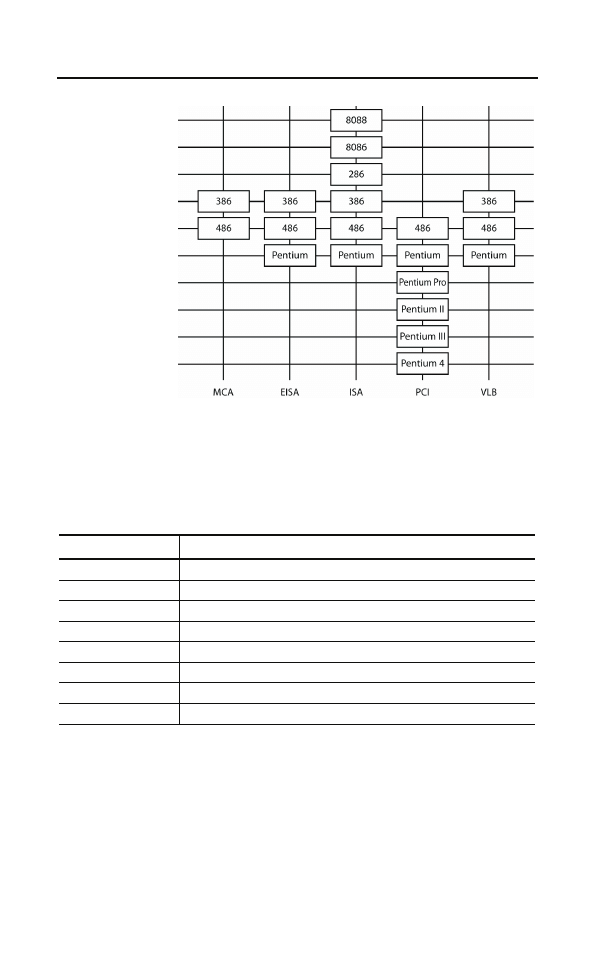 8088

8086

286

386 386 386 386

486 486 486 486 486

Pentium Pentium Pentium Pentium

Pentium Pro

Pentium II

Pentium III

Pentium 4

MCA EISA ISA PCI VLB